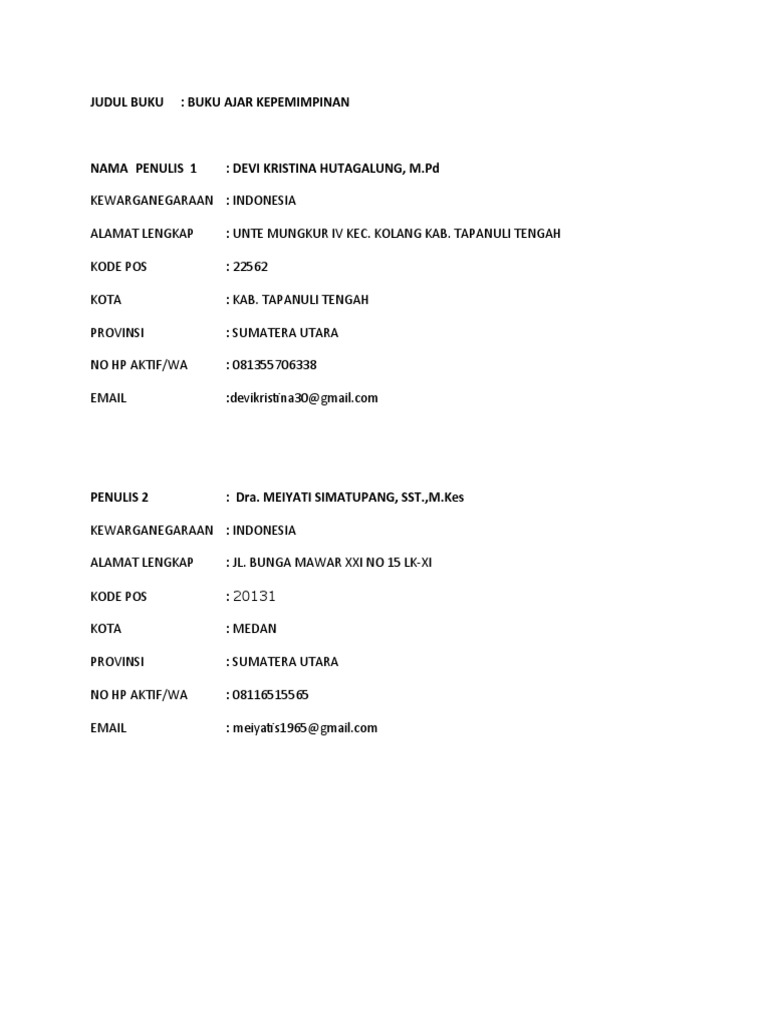 JUDUL BUKU : BUKU AJAR KEPEMIMPINAN

NAMA PENULIS 1 : DEVI KRISTINA HUTAGALUNG, M.Pd

KEWARGANEGARAAN : INDONESIA

ALAMAT LENGKAP : UNTE MUNGKUR IV KEC. KOLANG KAB. TAPANULI TENGAH

KODE POS : 22562

KOTA : KAB. TAPANULI TENGAH

PROVINSI : SUMATERA UTARA

NO HP AKTIF/WA : 081355706338

EMAIL :devikristina30@gmail.com

PENULIS 2 : Dra. MEIYATI SIMATUPANG, SST.,M.Kes

KEWARGANEGARAAN : INDONESIA

ALAMAT LENGKAP : JL. BUNGA MAWAR XXI NO 15 LK-XI

KODE POS : 20131

KOTA : MEDAN

PROVINSI : SUMATERA UTARA

NO HP AKTIF/WA : 08116515565

EMAIL : meiyatis1965@gmail.com